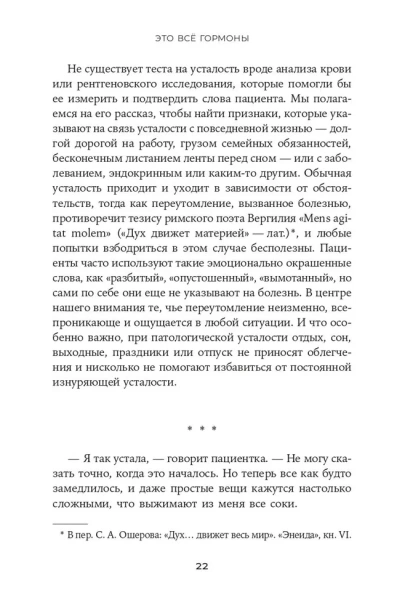 ЭТО ВСЁ ГОРМОНЫ

Не существует теста на усталость вроде анализа крови или рентгеновского исследования, которые помогли бы ее измерить и подтвердить слова пациента. Мы полагаемся на его рассказ, чтобы найти признаки, которые указывают на связь усталости с повседневной жизнью — долгой дорогой на работу, грузом семейных обязанностей, бесконечным листанием ленты перед сном — или с заболеванием, эндокринным или каким-то другим. Обычная усталость приходит и уходит в зависимости от обстоятельств, тогда как переутомление, вызванное болезнью, противоречит тезису римского поэта Вергилия «Mens agitat molem» («Дух движет материей» — лат.)*, и любые попытки взбодриться в этом случае бесполезны. Пациенты часто используют такие эмоционально окрашенные слова, как «разбитый», «опустошенный», «вымотанный», но сами по себе они еще не указывают на болезнь. В центре нашего внимания те, чье переутомление неизменно, всепроникающе и ощущается в любой ситуации. И что особенно важно, при патологической усталости отдых, сон, выходные, праздники или отпуск не приносят облегчения и нисколько не помогают избавиться от постоянной изнуряющей усталости.

* * *

— Я так устала, — говорит пациентка. — Не могу сказать точно, когда это началось. Но теперь все как будто замедлилось, и даже простые вещи кажутся настолько сложными, что выжимают из меня все соки.

* В пер. С. А. Ошерова: «Дух… движет весь мир». «Энеида», кн. VI.

22